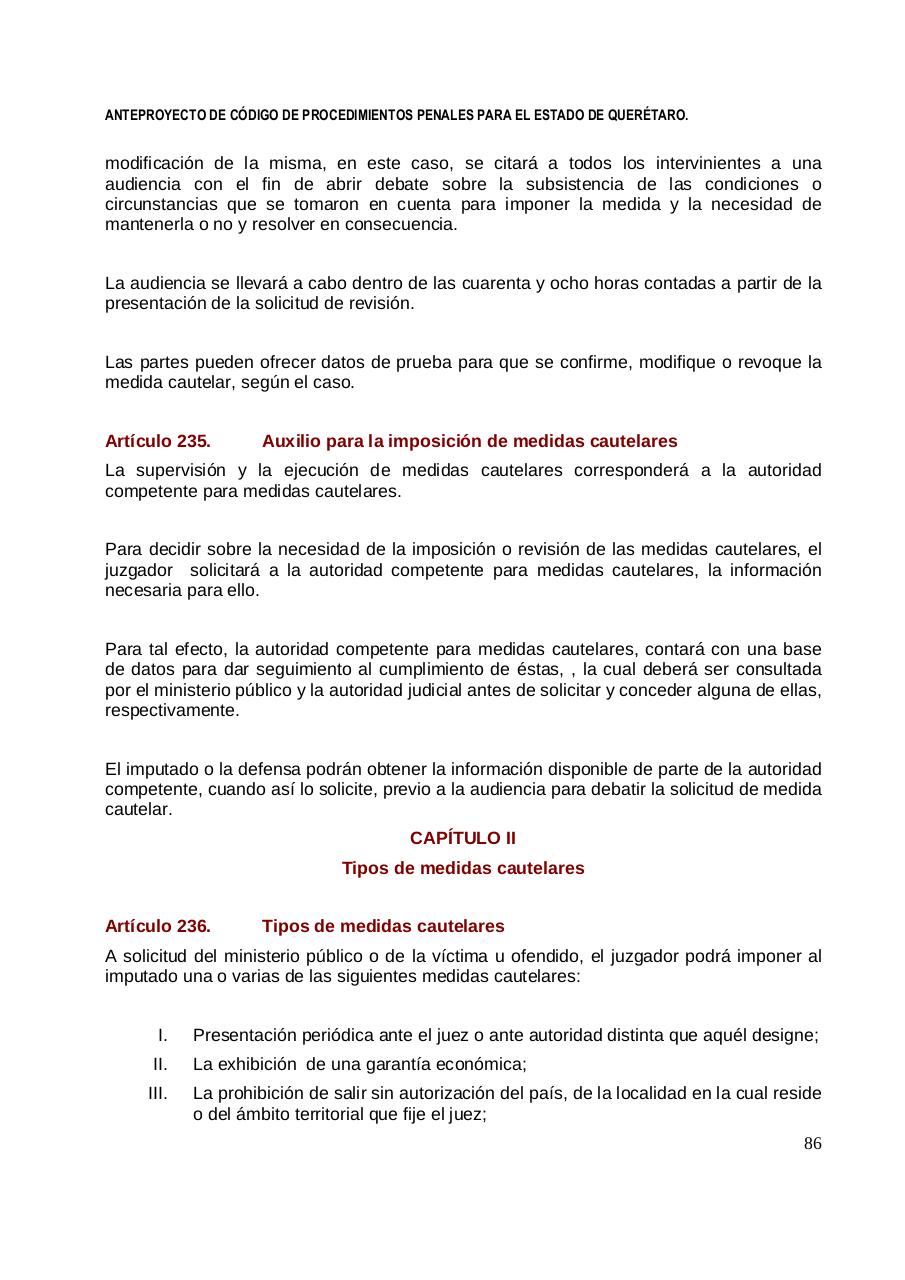 ANTEPROYECTO DE CÓDIGO DE PROCEDIMIENTOS PENALES PARA EL ESTADO DE QUERÉTARO.

modificación de la misma, en este caso, se citará a todos los intervinientes a una audiencia con el fin de abrir debate sobre la subsistencia de las condiciones o circunstancias que se tomaron en cuenta para imponer la medida y la necesidad de mantenerla o no y resolver en consecuencia.

La audiencia se llevará a cabo dentro de las cuarenta y ocho horas contadas a partir de la presentación de la solicitud de revisión.

Las partes pueden ofrecer datos de prueba para que se confirme, modifique o revoque la medida cautelar, según el caso.

Artículo 235. Auxilio para la imposición de medidas cautelares

La supervisión y la ejecución de medidas cautelares corresponderá a la autoridad competente para medidas cautelares.

Para decidir sobre la necesidad de la imposición o revisión de las medidas cautelares, el juzgador solicitará a la autoridad competente para medidas cautelares, la información necesaria para ello.

Para tal efecto, la autoridad competente para medidas cautelares, contará con una base de datos para dar seguimiento al cumplimiento de éstas, , la cual deberá ser consultada por el ministerio público y la autoridad judicial antes de solicitar y conceder alguna de ellas, respectivamente.

El imputado o la defensa podrán obtener la información disponible de parte de la autoridad competente, cuando así lo solicite, previo a la audiencia para debatir la solicitud de medida cautelar.

CAPÍTULO II

Tipos de medidas cautelares

Artículo 236. Tipos de medidas cautelares

A solicitud del ministerio público o de la víctima u ofendido, el juzgador podrá imponer al imputado una o varias de las siguientes medidas cautelares:

I. Presentación periódica ante el juez o ante autoridad distinta que aquél designe;

II. La exhibición de una garantía económica;

III. La prohibición de salir sin autorización del país, de la localidad en la cual reside o del ámbito territorial que fije el juez;

86